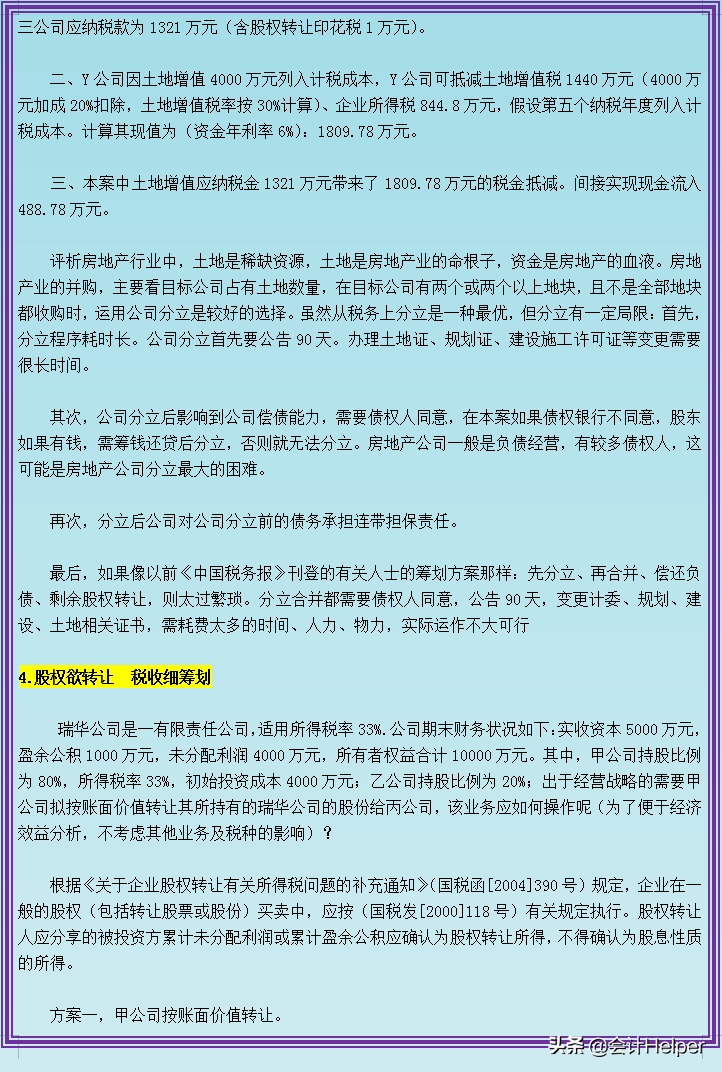 三公司应纳税款为 1321 万元（含股权转让印花税 1 万元）。

二、Y 公司因土地增值 4000 万元列入计税成本，Y 公司可抵减土地增值税 1440 万元（4000 万元加成 20%扣除，土地增值税率按 30%计算）、企业所得税 844.8 万元，假设第五个纳税年度列入计税成本。计算其现值为（资金年利率 6%）：1809.78 万元。

三、本案中土地增值应纳税金 1321 万元带来了 1809.78 万元的税金抵减。间接实现现金流入 488.78 万元。

评析房地产行业中，土地是稀缺资源，土地是房地产业的命根子，资金是房地产的血液。房地产业的并购，主要看目标公司占有土地数量，在目标公司有两个或两个以上地块，且不是全部地块都收购时，运用公司分立是较好的选择。虽然从税务上分立是一种最优，但分立有一定局限：首先，分立程序耗时长。公司分立首先要公告 90 天。办理土地证、规划证、建设施工许可证等变更需要很长时间。

其次，公司分立后影响到公司偿债能力，需要债权人同意，在本案如果债权银行不同意，股东如果有钱，需筹钱还贷后分立，否则就无法分立。房地产公司一般是负债经营，有较多债权人，这可能是房地产公司分立最大的困难。

再次，分立后公司对公司分立前的债务承担连带担保责任。

最后，如果像以前《中国税务报》刊登的有关人士的筹划方案那样：先分立、再合并、偿还负债、剩余股权转让，则太过繁琐。分立合并都需要债权人同意，公告 90 天，变更计委、规划、建设、土地相关证书，需耗费太多的时间、人力、物力，实际运作不大可行

4.股权欲转让　税收细筹划

瑞华公司是一有限责任公司,适用所得税率 33%.公司期末财务状况如下:实收资本 5000 万元,盈余公积 1000 万元，未分配利润 4000 万元，所有者权益合计 10000 万元。其中，甲公司持股比例为 80%，所得税率 33%，初始投资成本 4000 万元；乙公司持股比例为 20%；出于经营战略的需要甲公司拟按账面价值转让其所持有的瑞华公司的股份给丙公司，该业务应如何操作呢（为了便于经济效益分析，不考虑其他业务及税种的影响）？

根据《关于企业股权转让有关所得税问题的补充通知》(国税函[2004]390 号）规定，企业在一般的股权（包括转让股票或股份）买卖中，应按（国税发[2000]118 号）有关规定执行。股权转让人应分享的被投资方累计未分配利润或累计盈余公积应确认为股权转让所得，不得确认为股息性质的所得。

方案一，甲公司按账面价值转让。

头条 @会计Helper